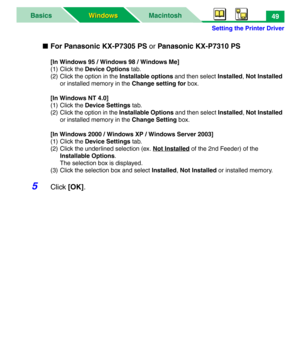 Basics Windows Macintosh 49

Setting the Printer Driver

■ For Panasonic KX-P7305 PS or Panasonic KX-P7310 PS

[In Windows 95 / Windows 98 / Windows Me]
(1) Click the Device Options tab.
(2) Click the option in the Installable options and then select Installed, Not Installed or installed memory in the Change setting for box.

[In Windows NT 4.0]
(1) Click the Device Settings tab.
(2) Click the option in the Installable Options and then select Installed, Not Installed or installed memory in the Change Setting box.

[In Windows 2000 / Windows XP / Windows Server 2003]
(1) Click the Device Settings tab.
(2) Click the underlined selection (ex. Not Installed of the 2nd Feeder) of the Installable Options.
The selection box is displayed.
(3) Click the selection box and select Installed, Not Installed or installed memory.

5 Click [OK].